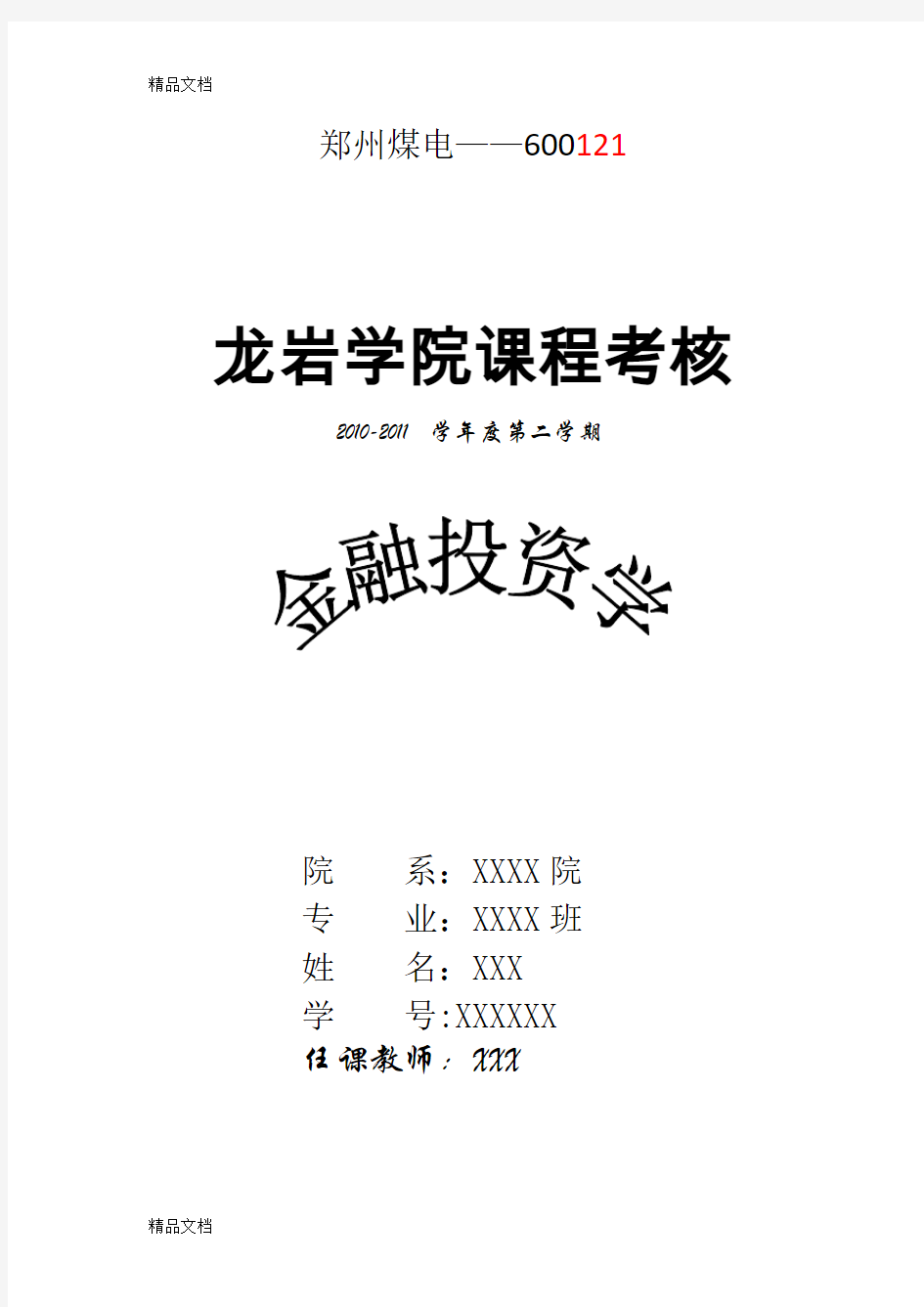 精品文档

郑州煤电——600121

龙岩学院课程考核

2010-2011 学年度第二学期

金融投资学

院　　系：XXXX 院
专　　业：XXXX 班
姓　　名：XXX
学　　号:XXXXXX
任课教师：XXX

精品文档